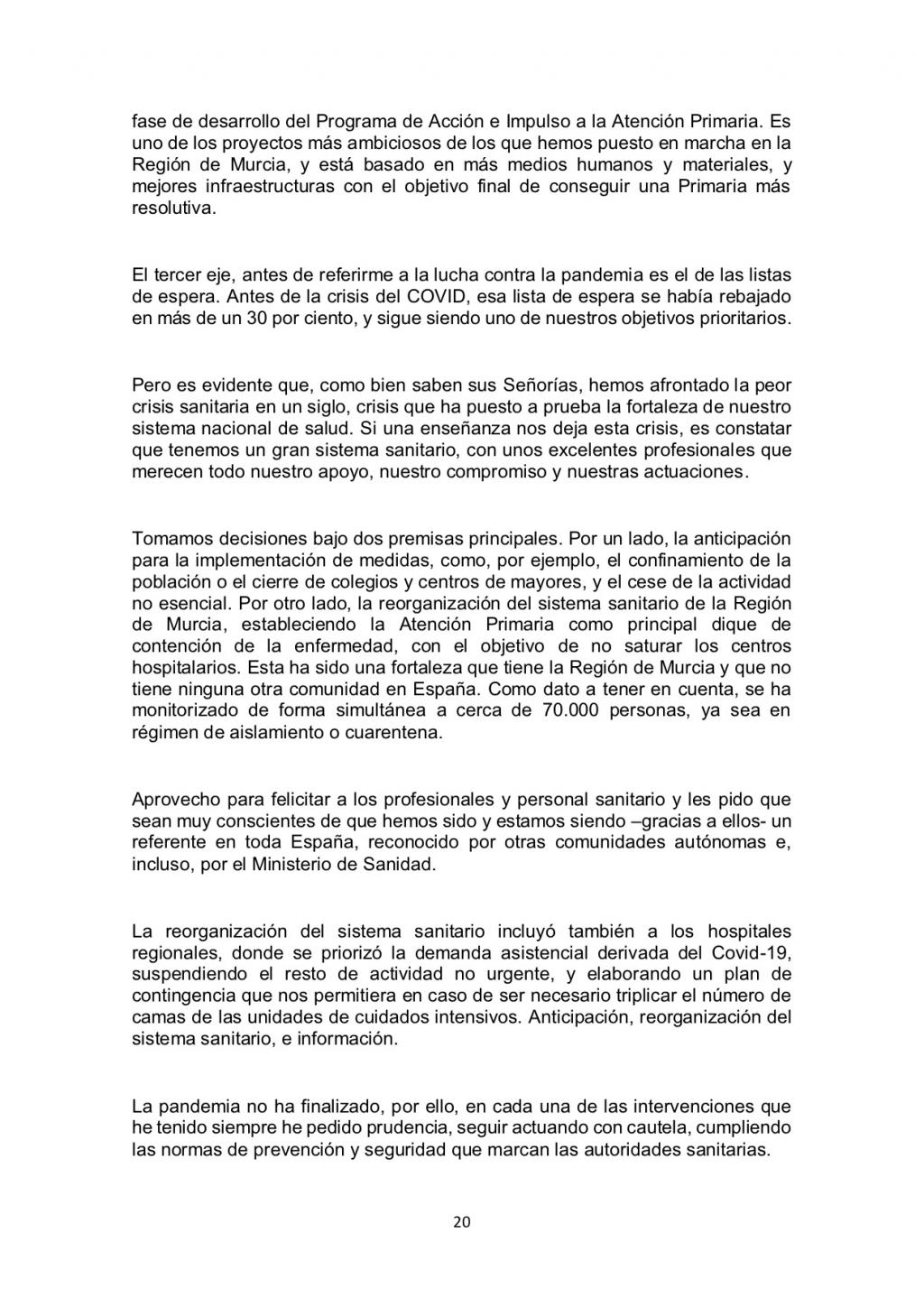 fase de desarrollo del Programa de Acción e Impulso a la Atención Primaria. Es uno de los proyectos más ambiciosos de los que hemos puesto en marcha en la Región de Murcia, y está basado en más medios humanos y materiales, y mejores infraestructuras con el objetivo final de conseguir una Primaria más resolutiva.

El tercer eje, antes de referirme a la lucha contra la pandemia es el de las listas de espera. Antes de la crisis del COVID, esa lista de espera se había rebajado en más de un 30 por ciento, y sigue siendo uno de nuestros objetivos prioritarios.

Pero es evidente que, como bien saben sus Señorías, hemos afrontado la peor crisis sanitaria en un siglo, crisis que ha puesto a prueba la fortaleza de nuestro sistema nacional de salud. Si una enseñanza nos deja esta crisis, es constatar que tenemos un gran sistema sanitario, con unos excelentes profesionales que merecen todo nuestro apoyo, nuestro compromiso y nuestras actuaciones.

Tomamos decisiones bajo dos premisas principales. Por un lado, la anticipación para la implementación de medidas, como, por ejemplo, el confinamiento de la población o el cierre de colegios y centros de mayores, y el cese de la actividad no esencial. Por otro lado, la reorganización del sistema sanitario de la Región de Murcia, estableciendo la Atención Primaria como principal dique de contención de la enfermedad, con el objetivo de no saturar los centros hospitalarios. Esta ha sido una fortaleza que tiene la Región de Murcia y que no tiene ninguna otra comunidad en España. Como dato a tener en cuenta, se ha monitorizado de forma simultánea a cerca de 70.000 personas, ya sea en régimen de aislamiento o cuarentena.

Aprovecho para felicitar a los profesionales y personal sanitario y les pido que sean muy conscientes de que hemos sido y estamos siendo –gracias a ellos- un referente en toda España, reconocido por otras comunidades autónomas e, incluso, por el Ministerio de Sanidad.

La reorganización del sistema sanitario incluyó también a los hospitales regionales, donde se priorizó la demanda asistencial derivada del Covid-19, suspendiendo el resto de actividad no urgente, y elaborando un plan de contingencia que nos permitiera en caso de ser necesario triplicar el número de camas de las unidades de cuidados intensivos. Anticipación, reorganización del sistema sanitario, e información.

La pandemia no ha finalizado, por ello, en cada una de las intervenciones que he tenido siempre he pedido prudencia, seguir actuando con cautela, cumpliendo las normas de prevención y seguridad que marcan las autoridades sanitarias.

20